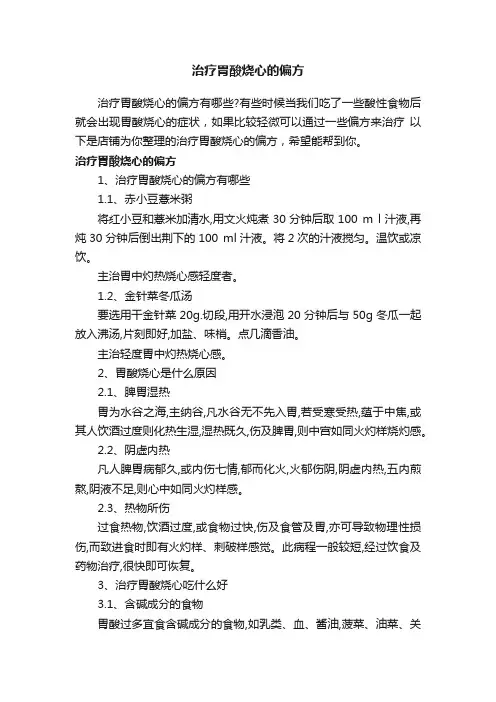 治疗胃酸烧心的偏方

治疗胃酸烧心的偏方有哪些?有些时候当我们吃了一些酸性食物后就会出现胃酸烧心的症状，如果比较轻微可以通过一些偏方来治疗 以下是店铺为你整理的治疗胃酸烧心的偏方，希望能帮到你。

治疗胃酸烧心的偏方

1、治疗胃酸烧心的偏方有哪些

1.1、赤小豆薏米粥

将红小豆和薏米加清水,用文火炖煮 30 分钟后取 100 m l 汁液,再炖 30 分钟后倒出剩下的 100 ml 汁液。将 2 次的汁液搅匀。温饮或凉饮。

主治胃中灼热烧心感轻度者。

1.2、金针菜冬瓜汤

要选用干金针菜 20g.切段,用开水浸泡 20 分钟后与 50g 冬瓜一起放入沸汤,片刻即好,加盐、味梢。点几滴香油。

主治轻度胃中灼热烧心感。

2、胃酸烧心是什么原因

2.1、脾胃湿热

胃为水谷之海,主纳谷,凡水谷无不先入胃,若受寒受热,蕴于中焦,或其人饮酒过度则化热生湿,湿热既久,伤及脾胃,则中宫如同火灼样烧灼感。

2.2、阴虚内热

凡人脾胃病郁久,或内伤七情,郁而化火,火郁伤阴,阴虚内热,五内煎熬,阴液不足,则心中如同火灼样感。

2.3、热物所伤

过食热物,饮酒过度,或食物过快,伤及食管及胃,亦可导致物理性损伤,而致进食时即有火灼样、刺破样感觉。此病程一般较短,经过饮食及药物治疗,很快即可恢复。

3、治疗胃酸烧心吃什么好

3.1、含碱成分的食物

胃酸过多宜食含碱成分的食物,如乳类、血、酱油,菠菜、油菜、关